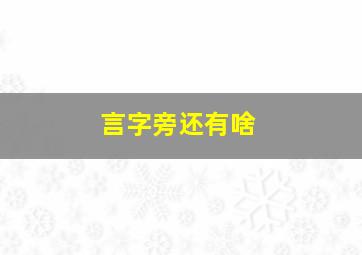 言字旁还有啥